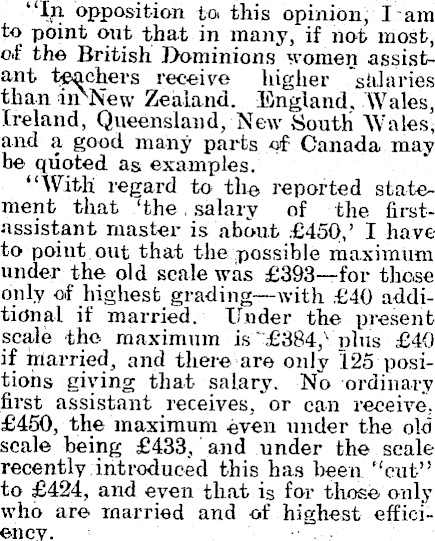 "In opposition to this opinion, I am to point out that in many, if not most, of the British Dominions women assistant teachers receive higher salaries than in New Zealand. England, Wales, Ireland, Queensland, New South Wales, and a good many parts of Canada may be quoted as examples.

"With regard to the reported statement that 'the salary of the first-assistant master is about £450,' I have to point out that the possible maximum under the old scale was £393—for those only of highest grading—with £40 additional if married. Under the present scale the maximum is £384, plus £40 if married, and there are only 125 positions giving that salary. No ordinary first assistant receives, or can receive, £450, the maximum even under the old scale being £433, and under the scale recently introduced this has been "cut" to £424, and even that is for those only who are married and of highest efficiency.